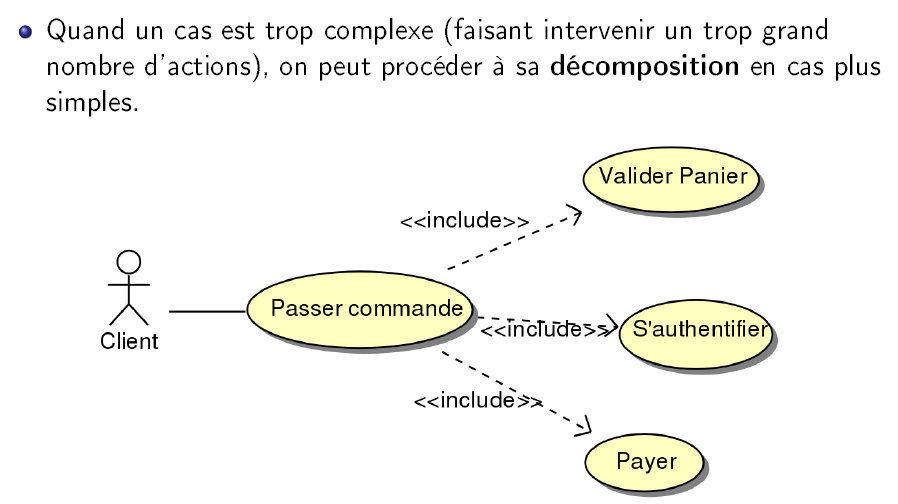 • Quand un cas est trop complexe (faisant intervenir un trop grand nombre d'actions), on peut procéder à sa décomposition en cas plus simples.

Valider Panier

<<include>>

Client

Passer commande

<<include>>

S'authentifier

<<include>>

Payer